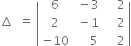 $\Delta = \begin{vmatrix} 6 & -3 & 2 \\ 2 & -1 & 2 \\ -10 & 5 & 2 \end{vmatrix}$